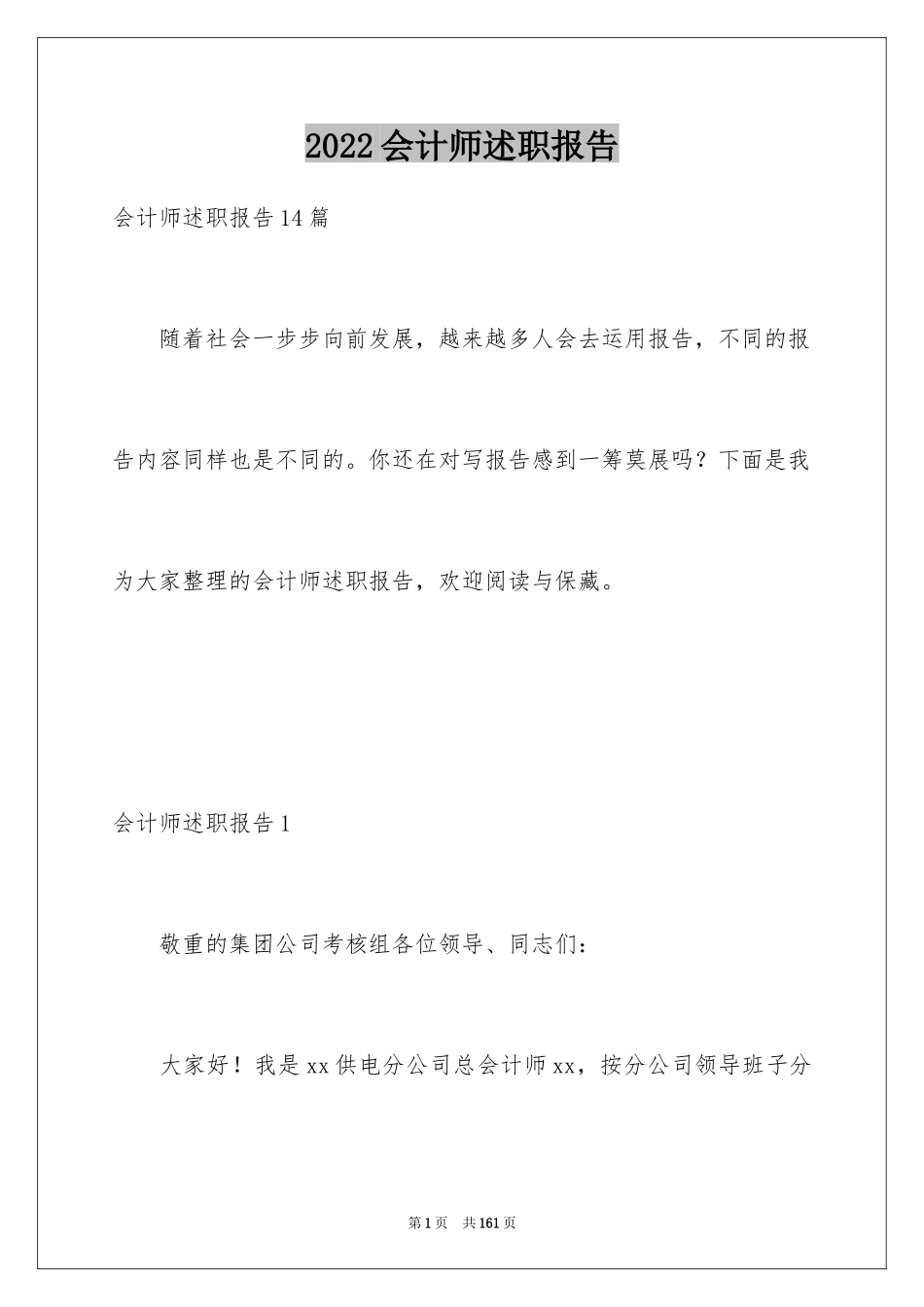 2022会计师述职报告

会计师述职报告14篇

随着社会一步步向前发展，越来越多人会去运用报告，不同的报告内容同样也是不同的。你还在对写报告感到一筹莫展吗？下面是我为大家整理的会计师述职报告，欢迎阅读与保藏。

会计师述职报告1

敬重的集团公司考核组各位领导、同志们：

大家好！我是xx供电分公司总会计师xx，按分公司领导班子分

第1页　共161页